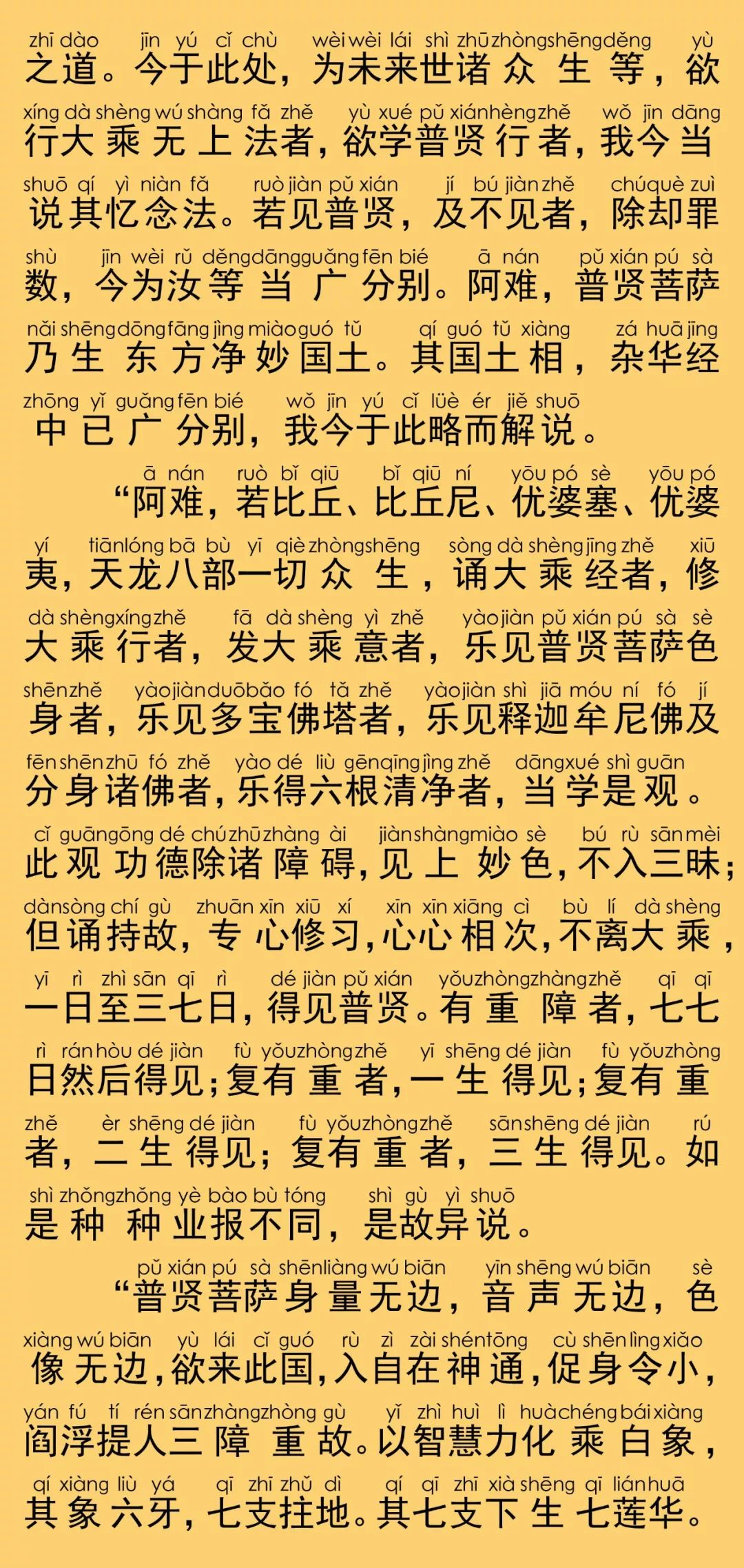 zhī dào jīn yú cǐ chù wèi wèi lái shì zhū zhòng shēng děng yù
之道。今于此处，为未来世诸众生等，欲

xíng dà shèng wú shàng fǎ zhě yù xué pǔ xián hèng zhě wǒ jīn dāng
行大乘无上法者，欲学普贤行者，我今当

shuō qí yì niàn fǎ ruò jiàn pǔ xián jí bú jiàn zhě chú què zuì
说其忆念法。若见普贤，及不见者，除却罪

shù jīn wèi rǔ děng dāng guǎng fēn bié ā nán pǔ xián pú sà
数，今为汝等当广分别。阿难，普贤菩萨

nǎi shēng dōng fāng jìng miào guó tǔ qí guó tǔ xiàng zá huā jīng
乃生东方净妙国土。其国土相，杂华经

zhōng yǐ guǎng fēn bié wǒ jīn yú cǐ lüè ér jiě shuō
中已广分别，我今于此略而解说。

ā nán ruò bǐ qiū bǐ qiū ní yōu pó sè yōu pó
“阿难，若比丘、比丘尼、优婆塞、优婆

yí tiān lóng bā bù yī qiè zhòng shēng sòng dà shèng jīng zhě xiū
夷，天龙八部一切众生，诵大乘经者，修

dà shèng xíng zhě fā dà shèng yì zhě yào jiàn pǔ xián pú sà sè
大乘行者，发大乘意者，乐见普贤菩萨色

shēn zhě yào jiàn duō bǎo fó tǎ zhě yào jiàn shì jiā móu ní fó jí
身者，乐见多宝佛塔者，乐见释迦牟尼佛及

fēn shēn zhū fó zhě yào dé liù gēn qīng jìng zhě dāng xué shì guān
分身诸佛者，乐得六根清净者，当学是观。

cǐ guān gōng dé chú zhū zhàng ài jiàn shàng miào sè bú rù sān mèi
此观功德除诸障碍，见上妙色，不入三昧；

dàn sòng chí gù zhuān xīn xiū xí xīn xīn xiāng cì bù lí dà shèng
但诵持故，专心修习，心心相次，不离大乘，

yī rì zhì sān qī rì dé jiàn pǔ xián yǒu zhòng zhàng zhě qī qī
一日至三七日，得见普贤。有重障者，七七

rì rán hòu dé jiàn fù yǒu zhòng zhě yī shēng dé jiàn fù yǒu zhòng
日然后得见；复有重者，一生得见；复有重

zhě èr shēng dé jiàn fù yǒu zhòng zhě sān shēng dé jiàn rú
者，二生得见；复有重者，三生得见。如

shì zhǒng zhǒng yè bào bù tóng shì gù yì shuō
是种种业报不同，是故异说。

pǔ xián pú sà shēn liàng wú biān yīn shēng wú biān sè
“普贤菩萨身量无边，音声无边，色

xiàng wú biān yù lái cǐ guó rù zì zài shén tōng cù shēn lìng xiǎo
像无边，欲来此国，入自在神通，促身令小，

yán fú tí rén sān zhàng zhòng gù yǐ zhì huì lì huà chéng bái xiàng
阎浮提人三障重故。以智慧力化乘白象，

qí xiàng liù yá qī zhī zhǔ dì qí qī zhī xià shēng qī lián huā
其象六牙，七支拄地。其七支下生七莲华。